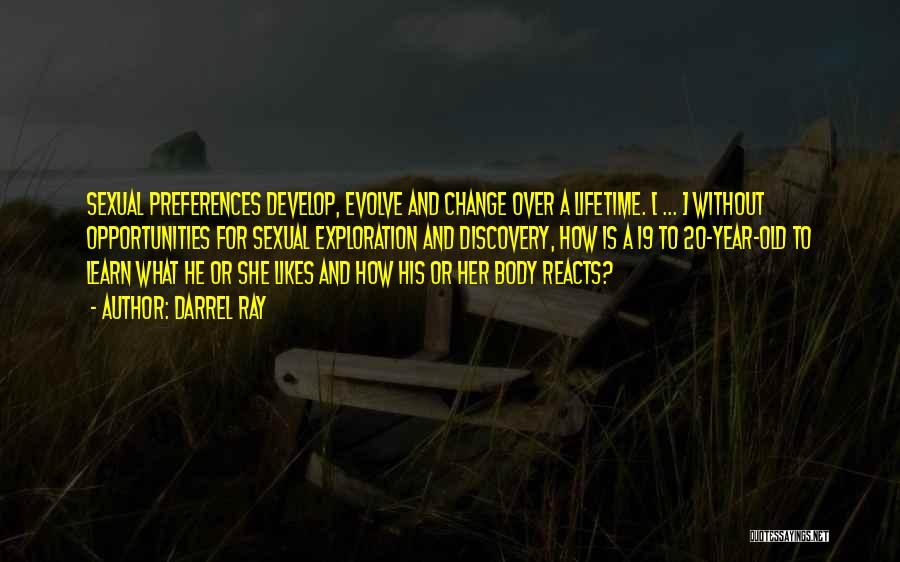 SEXUAL PREFERENCES DEVELOP, EVOLVE AND CHANGE OVER A LIFETIME. [ ... ] WITHOUT OPPORTUNITIES FOR SEXUAL EXPLORATION AND DISCOVERY, HOW IS A 19 TO 20-YEAR-OLD TO LEARN WHAT HE OR SHE LIKES AND HOW HIS OR HER BODY REACTS?

- AUTHOR: DARREL RAY

QUOTESSAYINGS.NET